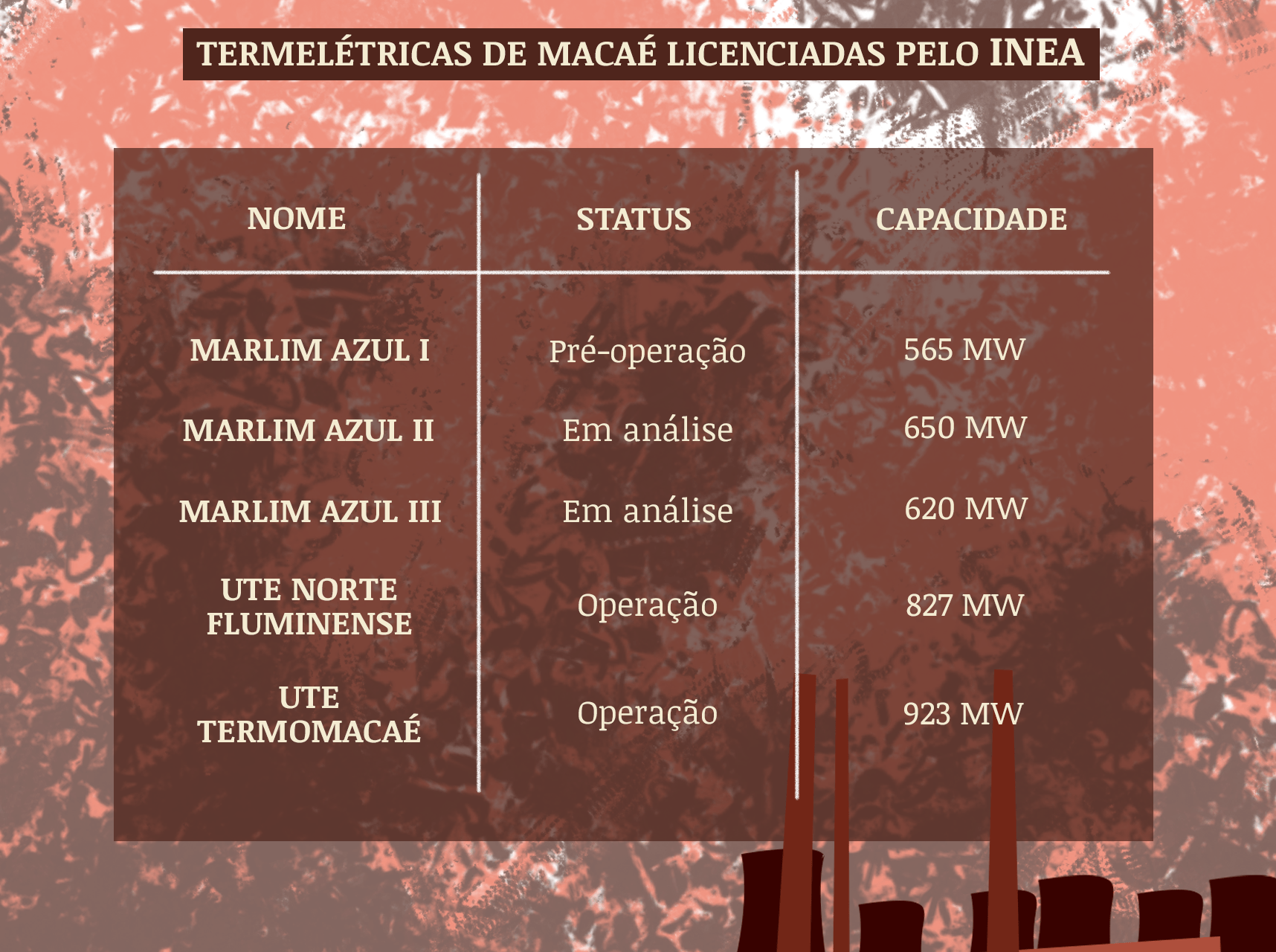 TERMELÉTRICAS DE MACAÉ LICENCIADAS PELO INEA

| NOME | STATUS | CAPACIDADE |
|---|---|---|
| MARLIM AZUL I | Pré-operação | 565 MW |
| MARLIM AZUL II | Em análise | 650 MW |
| MARLIM AZUL III | Em análise | 620 MW |
| UTE NORTE FLUMINENSE | Operação | 827 MW |
| UTE TERMOMACAÉ | Operação | 923 MW |